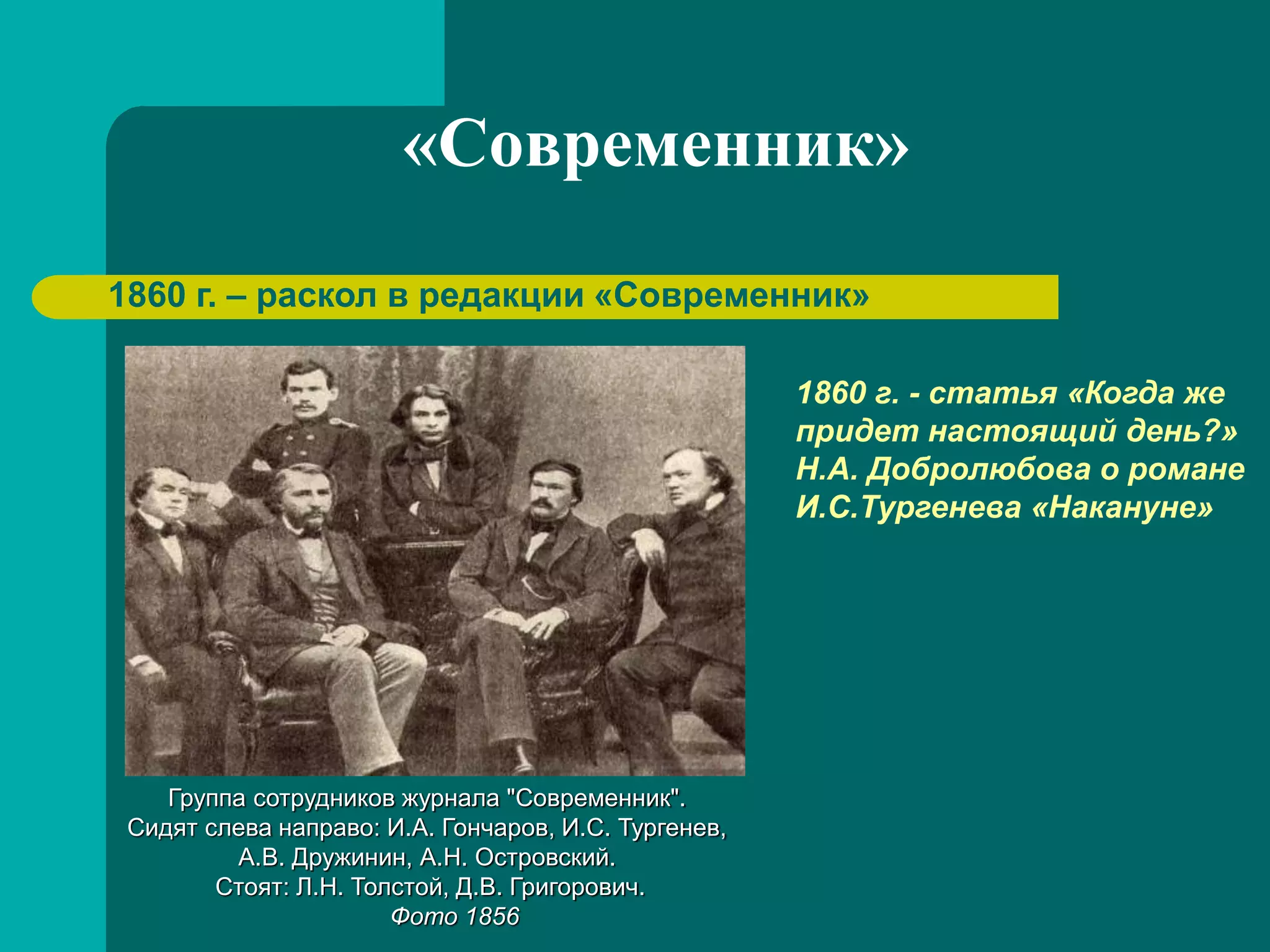 «Современник»

1860 г. – раскол в редакции «Современник»

1860 г. - статья «Когда же придет настоящий день?» Н.А. Добролюбова о романе И.С.Тургенева «Накануне»

Группа сотрудников журнала "Современник".
Сидят слева направо: И.А. Гончаров, И.С. Тургенев, А.В. Дружинин, А.Н. Островский.
Стоят: Л.Н. Толстой, Д.В. Григорович.
Фото 1856